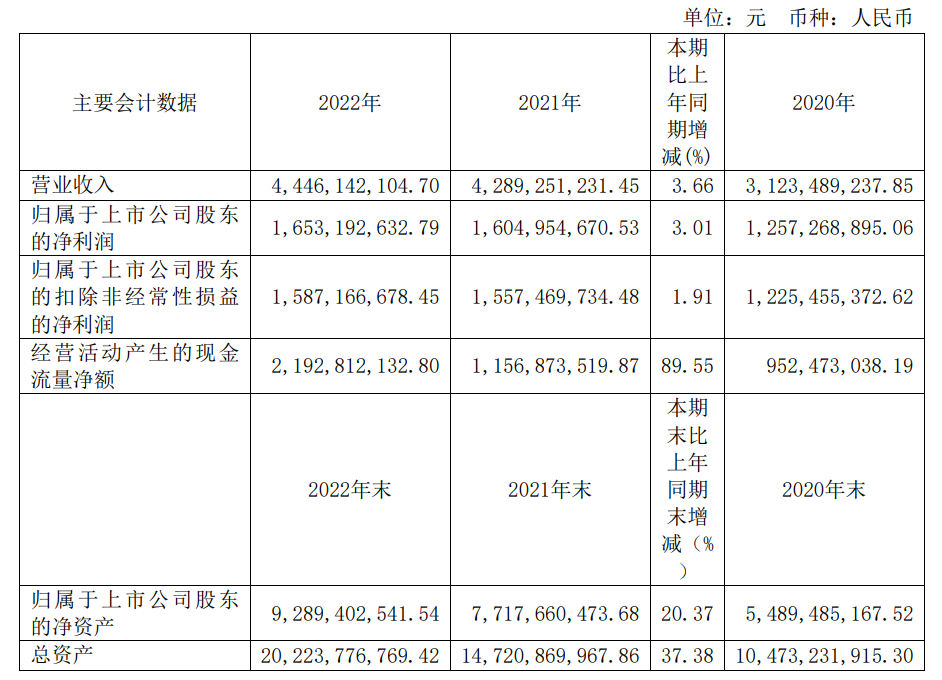 单位：元　币种：人民币

| 主要会计数据 | 2022年 | 2021年 | 本期比上年同期增减(%) | 2020年 |
|---|---|---|---|---|
| 营业收入 | 4,446,142,104.70 | 4,289,251,231.45 | 3.66 | 3,123,489,237.85 |
| 归属于上市公司股东的净利润 | 1,653,192,632.79 | 1,604,954,670.53 | 3.01 | 1,257,268,895.06 |
| 归属于上市公司股东的扣除非经常性损益的净利润 | 1,587,166,678.45 | 1,557,469,734.48 | 1.91 | 1,225,455,372.62 |
| 经营活动产生的现金流量净额 | 2,192,812,132.80 | 1,156,873,519.87 | 89.55 | 952,473,038.19 |
|  | 2022年末 | 2021年末 | 本期末比上年同期末增减（%） | 2020年末 |
| 归属于上市公司股东的净资产 | 9,289,402,541.54 | 7,717,660,473.68 | 20.37 | 5,489,485,167.52 |
| 总资产 | 20,223,776,769.42 | 14,720,869,967.86 | 37.38 | 10,473,231,915.30 |